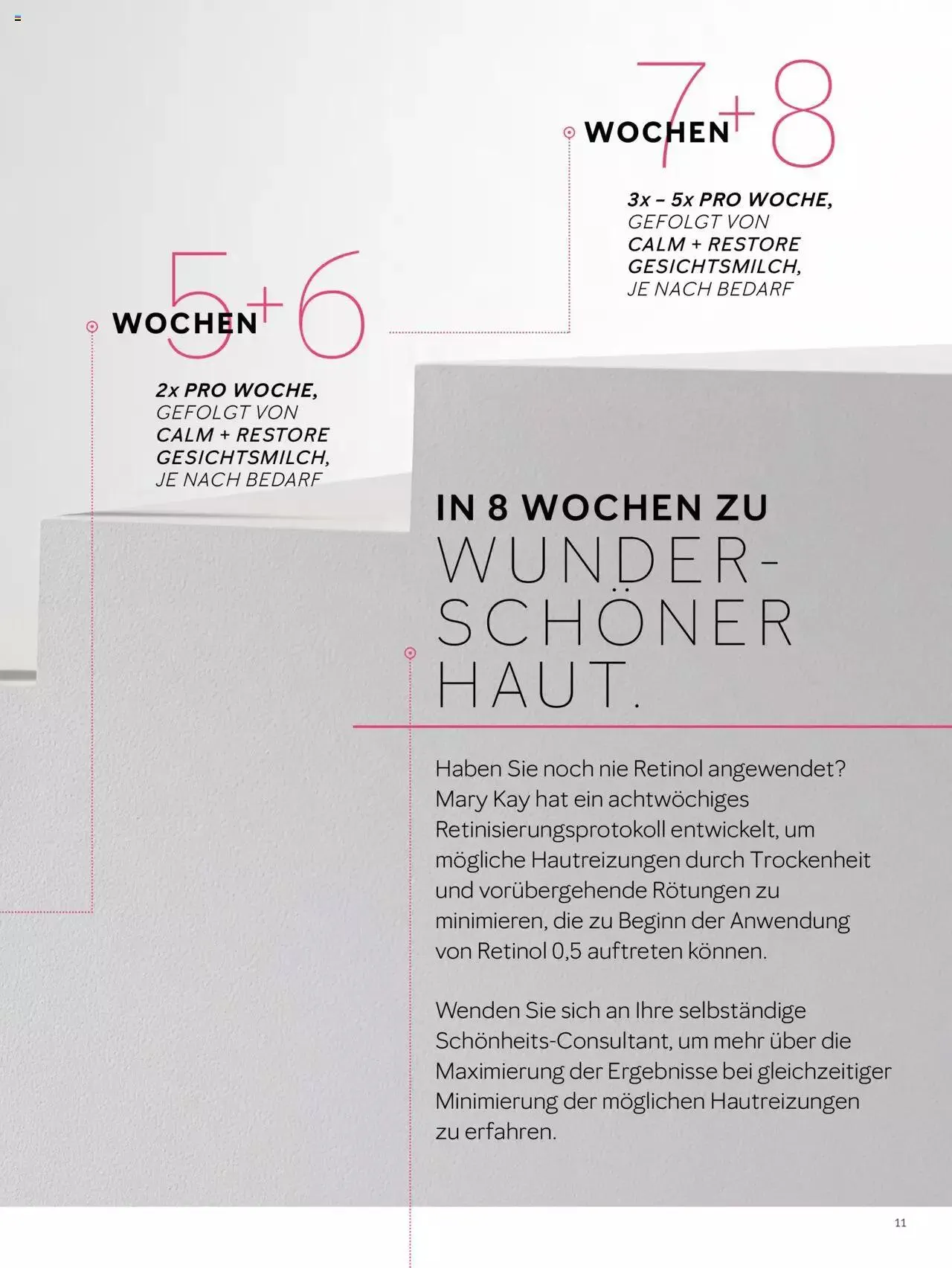 WOCHEN 7+8

3x – 5x PRO WOCHE, GEFOLGT VON CALM + RESTORE GESICHTSMILCH, JE NACH BEDARF

WOCHEN 5+6

2x PRO WOCHE, GEFOLGT VON CALM + RESTORE GESICHTSMILCH, JE NACH BEDARF

IN 8 WOCHEN ZU WUNDERSCHÖNER HAUT.

Haben Sie noch nie Retinol angewendet? Mary Kay hat ein achtwöchiges Retinisierungsprotokoll entwickelt, um mögliche Hautreizungen durch Trockenheit und vorübergehende Rötungen zu minimieren, die zu Beginn der Anwendung von Retinol 0,5 auftreten können.

Wenden Sie sich an Ihre selbständige Schönheits-Consultant, um mehr über die Maximierung der Ergebnisse bei gleichzeitiger Minimierung der möglichen Hautreizungen zu erfahren.

11